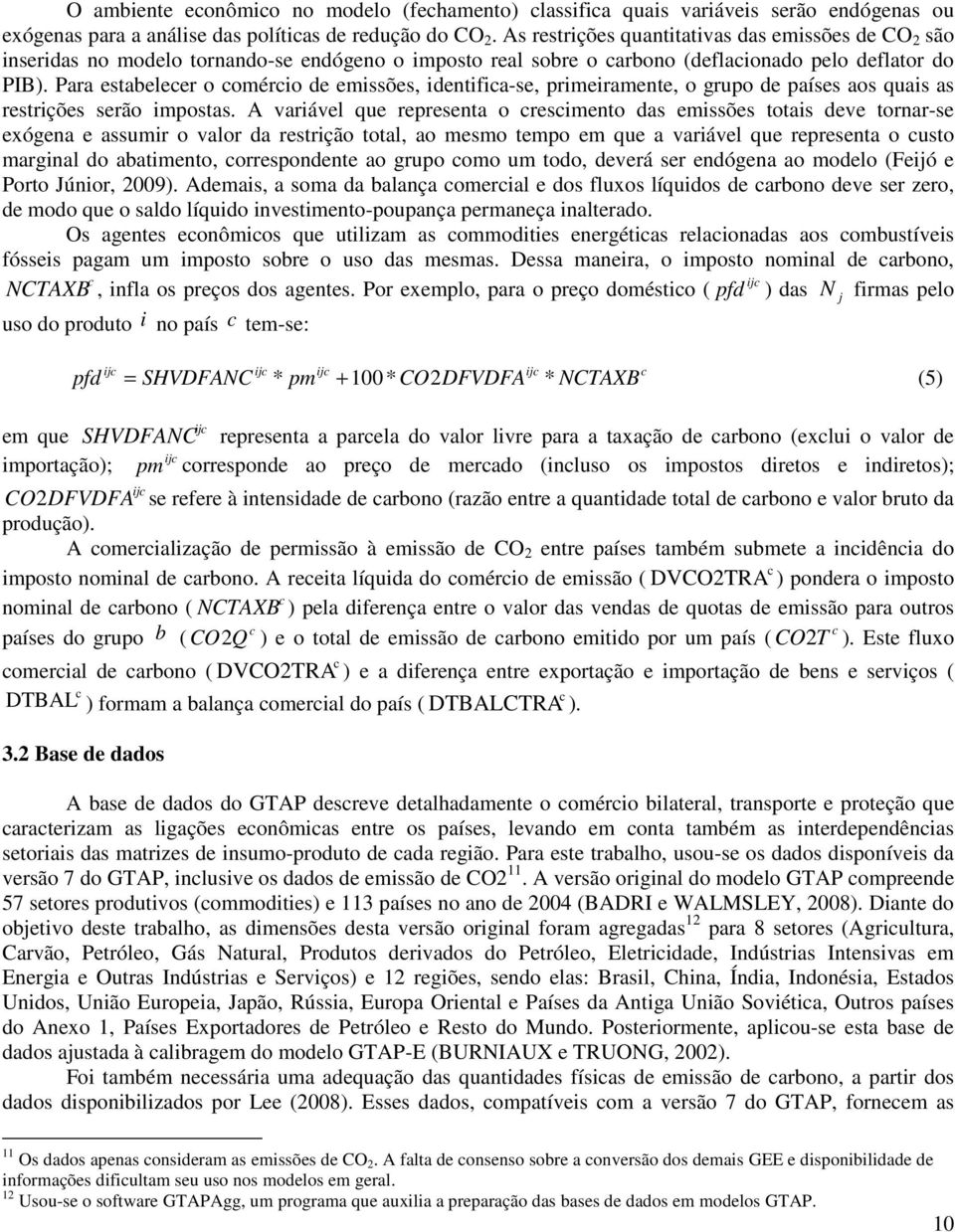 O ambiente econômico no modelo (fechamento) classifica quais variáveis serão endógenas ou exógenas para a análise das políticas de redução do $CO_2$. As restrições quantitativas das emissões de $CO_2$ são inseridas no modelo tornando-se endógeno o imposto real sobre o carbono (deflacionado pelo deflator do PIB). Para estabelecer o comércio de emissões, identifica-se, primeiramente, o grupo de países aos quais as restrições serão impostas. A variável que representa o crescimento das emissões totais deve tornar-se exógena e assumir o valor da restrição total, ao mesmo tempo em que a variável que representa o custo marginal do abatimento, correspondente ao grupo como um todo, deverá ser endógena ao modelo (Feijó e Porto Júnior, 2009). Ademais, a soma da balança comercial e dos fluxos líquidos de carbono deve ser zero, de modo que o saldo líquido investimento-poupança permaneça inalterado.

Os agentes econômicos que utilizam as commodities energéticas relacionadas aos combustíveis fósseis pagam um imposto sobre o uso das mesmas. Dessa maneira, o imposto nominal de carbono, $NCTAXB^c$, infla os preços dos agentes. Por exemplo, para o preço doméstico ( $pfd^{ijc}$ ) das $N_j$ firmas pelo uso do produto $i$ no país $c$ tem-se:

$pfd^{ijc} = SHVDFANC^{ijc} * pm^{ijc} + 100 * CO2DFVDFA^{ijc} * NCTAXB^c$ (5)

em que $SHVDFANC^{ijc}$ representa a parcela do valor livre para a taxação de carbono (exclui o valor de importação); $pm^{ijc}$ corresponde ao preço de mercado (incluso os impostos diretos e indiretos); $CO2DFVDFA^{ijc}$ se refere à intensidade de carbono (razão entre a quantidade total de carbono e valor bruto da produção).

A comercialização de permissão à emissão de $CO_2$ entre países também submete a incidência do imposto nominal de carbono. A receita líquida do comércio de emissão ( $DVCO2TRA^c$ ) pondera o imposto nominal de carbono ( $NCTAXB^c$ ) pela diferença entre o valor das vendas de quotas de emissão para outros países do grupo $b$ ( $CO2Q^c$ ) e o total de emissão de carbono emitido por um país ( $CO2T^c$ ). Este fluxo comercial de carbono ( $DVCO2TRA^c$ ) e a diferença entre exportação e importação de bens e serviços ( $DTBAL^c$ ) formam a balança comercial do país ( $DTBALCTRA^c$ ).

3.2 Base de dados

A base de dados do GTAP descreve detalhadamente o comércio bilateral, transporte e proteção que caracterizam as ligações econômicas entre os países, levando em conta também as interdependências setoriais das matrizes de insumo-produto de cada região. Para este trabalho, usou-se os dados disponíveis da versão 7 do GTAP, inclusive os dados de emissão de CO2$^{11}$. A versão original do modelo GTAP compreende 57 setores produtivos (commodities) e 113 países no ano de 2004 (BADRI e WALMSLEY, 2008). Diante do objetivo deste trabalho, as dimensões desta versão original foram agregadas$^{12}$ para 8 setores (Agricultura, Carvão, Petróleo, Gás Natural, Produtos derivados do Petróleo, Eletricidade, Indústrias Intensivas em Energia e Outras Indústrias e Serviços) e 12 regiões, sendo elas: Brasil, China, Índia, Indonésia, Estados Unidos, União Europeia, Japão, Rússia, Europa Oriental e Países da Antiga União Soviética, Outros países do Anexo 1, Países Exportadores de Petróleo e Resto do Mundo. Posteriormente, aplicou-se esta base de dados ajustada à calibragem do modelo GTAP-E (BURNIAUX e TRUONG, 2002).

Foi também necessária uma adequação das quantidades físicas de emissão de carbono, a partir dos dados disponibilizados por Lee (2008). Esses dados, compatíveis com a versão 7 do GTAP, fornecem as

$^{11}$ Os dados apenas consideram as emissões de $CO_2$. A falta de consenso sobre a conversão dos demais GEE e disponibilidade de informações dificultam seu uso nos modelos em geral.
$^{12}$ Usou-se o software GTAPAgg, um programa que auxilia a preparação das bases de dados em modelos GTAP.

10